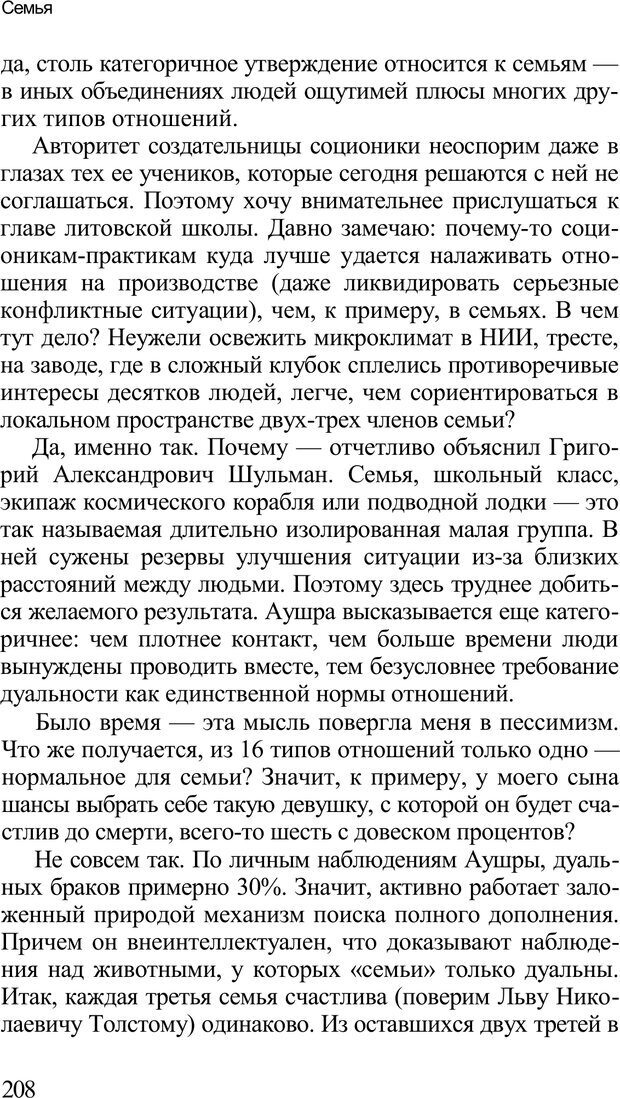 Семья

да, столь категоричное утверждение относится к семьям — в иных объединениях людей ощутимей плюсы многих других типов отношений.

Авторитет создательницы соционики неоспорим даже в глазах тех ее учеников, которые сегодня решаются с ней не соглашаться. Поэтому хочу внимательнее прислушаться к главе литовской школы. Давно замечаю: почему-то соционикам-практикам куда лучше удается налаживать отношения на производстве (даже ликвидировать серьезные конфликтные ситуации), чем, к примеру, в семьях. В чем тут дело? Неужели освежить микроклимат в НИИ, тресте, на заводе, где в сложный клубок сплелись противоречивые интересы десятков людей, легче, чем сориентироваться в локальном пространстве двух-трех членов семьи?

Да, именно так. Почему — отчетливо объяснил Григорий Александрович Шульман. Семья, школьный класс, экипаж космического корабля или подводной лодки — это так называемая длительно изолированная малая группа. В ней сужены резервы улучшения ситуации из-за близких расстояний между людьми. Поэтому здесь труднее добиться желаемого результата. Аушра высказывается еще категоричнее: чем плотнее контакт, чем больше времени люди вынуждены проводить вместе, тем безусловнее требование дуальности как единственной нормы отношений.

Было время — эта мысль повергла меня в пессимизм. Что же получается, из 16 типов отношений только одно — нормальное для семьи? Значит, к примеру, у моего сына шансы выбрать себе такую девушку, с которой он будет счастлив до смерти, всего-то шесть с довеском процентов?

Не совсем так. По личным наблюдениям Аушры, дуальных браков примерно 30%. Значит, активно работает заложенный природой механизм поиска полного дополнения. Причем он внеинтеллектуален, что доказывают наблюдения над животными, у которых «семьи» только дуальны. Итак, каждая третья семья счастлива (поверим Льву Николаевичу Толстому) одинаково. Из оставшихся двух третей в

208